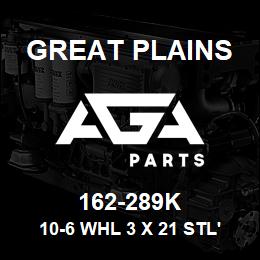 GREAT PLAINS

AGA

PARTS

162-289K

10-6 WHL 3 X 21 STL'